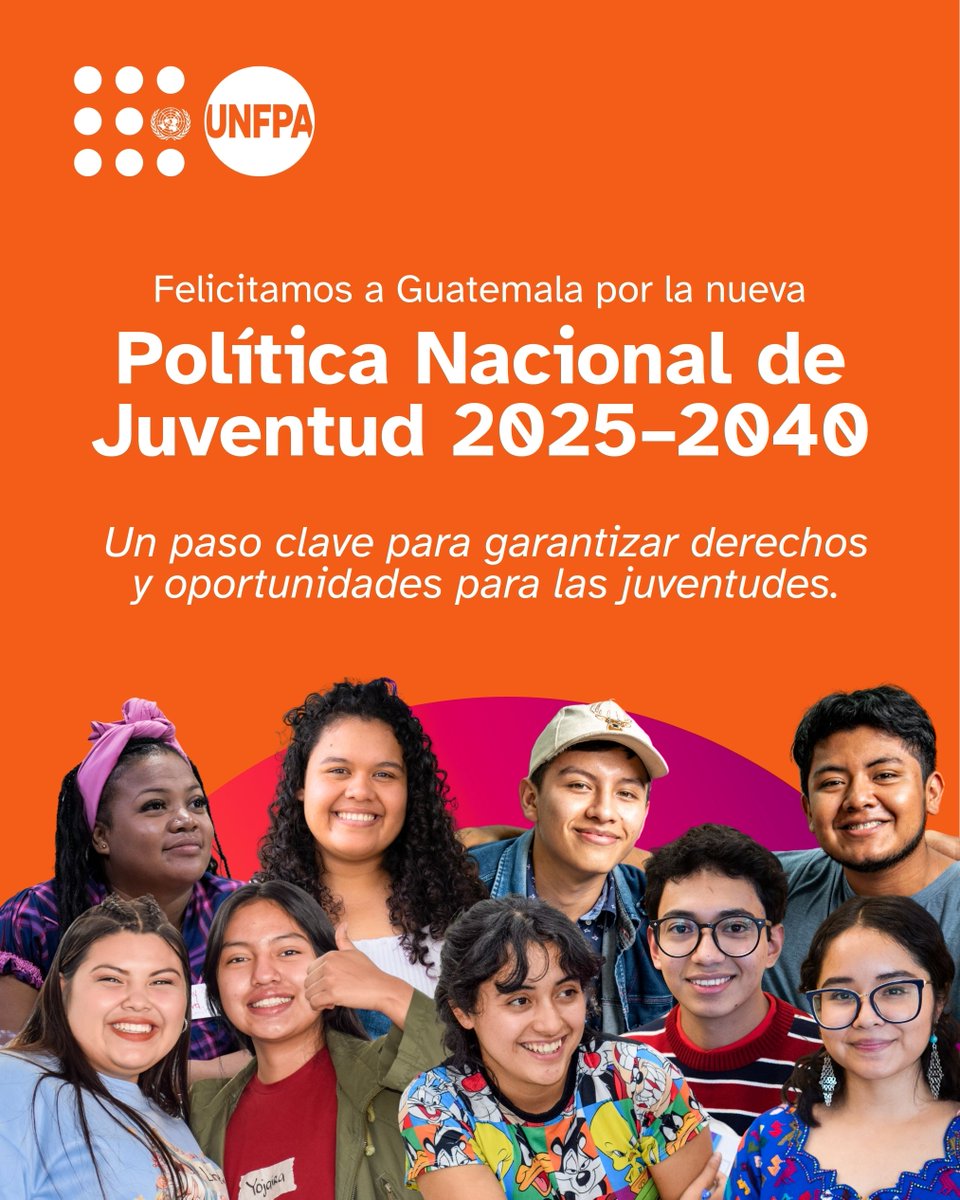 UNFPA

Felicitamos a Guatemala por la nueva

Política Nacional de Juventud 2025-2040

Un paso clave para garantizar derechos y oportunidades para las juventudes.